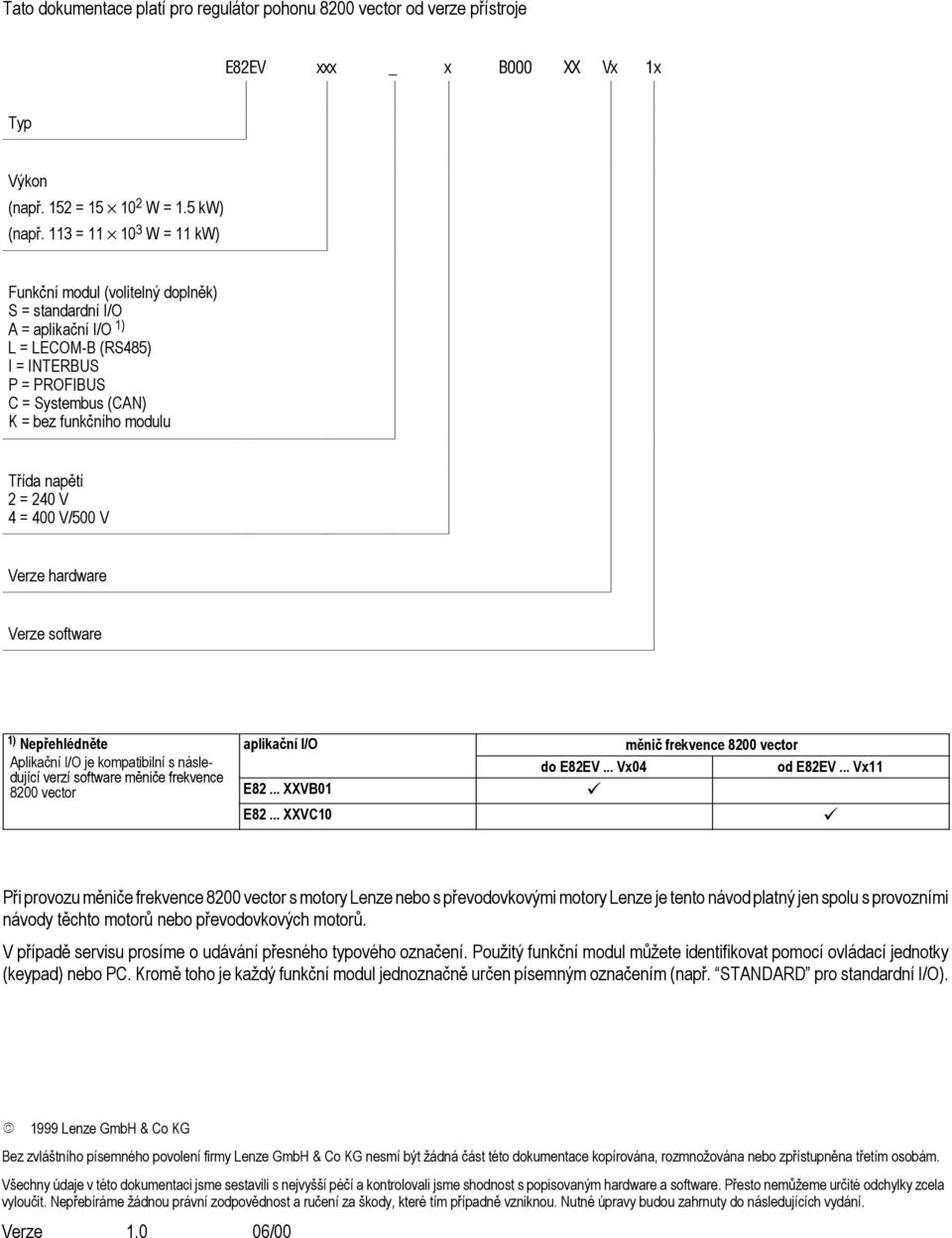 Tato dokumentace platí pro regulátor pohonu 8200 vector od verze přístroje

E82EV xxx _ x B000 XX Vx 1x

Typ

Výkon
(např. 152 = 15 $\times$ $10^2$ W = 1.5 kW)
(např. 113 = 11 $\times$ $10^3$ W = 11 kW)

Funkční modul (volitelný doplněk)
S = standardní I/O
A = aplikační I/O $^{1)}$
L = LECOM-B (RS485)
I = INTERBUS
P = PROFIBUS
C = Systembus (CAN)
K = bez funkčního modulu

Třída napětí
2 = 240 V
4 = 400 V/500 V

Verze hardware

Verze software

$^{1)}$ Nepřehlédněte
Aplikační I/O je kompatibilní s následující verzí software měniče frekvence 8200 vector

| aplikační I/O | měnič frekvence 8200 vector | |
|---|---|---|
| | do E82EV ... Vx04 | od E82EV ... Vx11 |
| E82 ... XXVB01 | ✓ | |
| E82 ... XXVC10 | | ✓ |

Při provozu měniče frekvence 8200 vector s motory Lenze nebo s převodovkovými motory Lenze je tento návod platný jen spolu s provozními návody těchto motorů nebo převodovkových motorů.

V případě servisu prosíme o udávání přesného typového označení. Použitý funkční modul můžete identifikovat pomocí ovládací jednotky (keypad) nebo PC. Kromě toho je každý funkční modul jednoznačně určen písemným označením (např. “STANDARD” pro standardní I/O).

© 1999 Lenze GmbH & Co KG

Bez zvláštního písemného povolení firmy Lenze GmbH & Co KG nesmí být žádná část této dokumentace kopírována, rozmnožována nebo zpřístupněna třetím osobám.

Všechny údaje v této dokumentaci jsme sestavili s nejvyšší péčí a kontrolovali jsme shodnost s popisovaným hardware a software. Přesto nemůžeme určité odchylky zcela vyloučit. Nepřebíráme žádnou právní zodpovědnost a ručení za škody, které tím případně vzniknou. Nutné úpravy budou zahrnuty do následujících vydání.

Verze 1.0 06/00